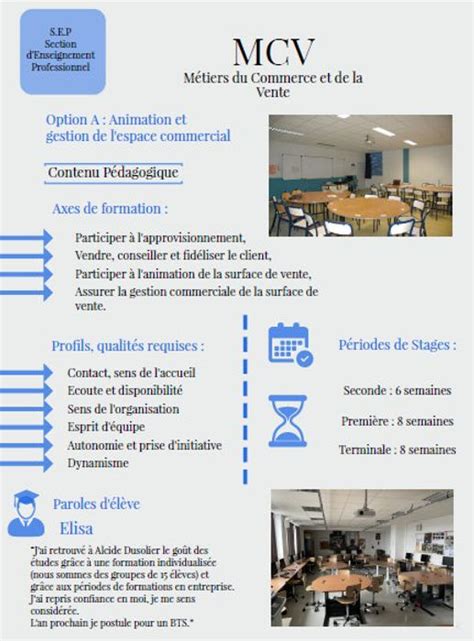 S.E.P
Section
d'Enseignement
Professionnel

MCV
Métiers du Commerce et de la Vente

Option A : Animation et gestion de l'espace commercial

Contenu Pédagogique

Axes de formation :

Participer à l'approvisionnement,
Vendre, conseiller et fidéliser le client,
Participer à l'animation de la surface de vente,
Assurer la gestion commerciale de la surface de vente.

Profils, qualités requises :

Contact, sens de l'accueil
Ecoute et disponibilité
Sens de l'organisation
Esprit d'équipe
Autonomie et prise d'initiative
Dynamisme

Périodes de Stages :

Seconde : 6 semaines

Première : 8 semaines

Terminale : 8 semaines

Paroles d'élève

Elisa

"J'ai retrouvé à Alcide Dusolier le goût des études grâce à une formation individualisée (nous sommes des groupes de 15 élèves) et grâce aux périodes de formations en entreprise. J'ai repris confiance en moi, je me sens considérée.
L'an prochain je postule pour un BTS."